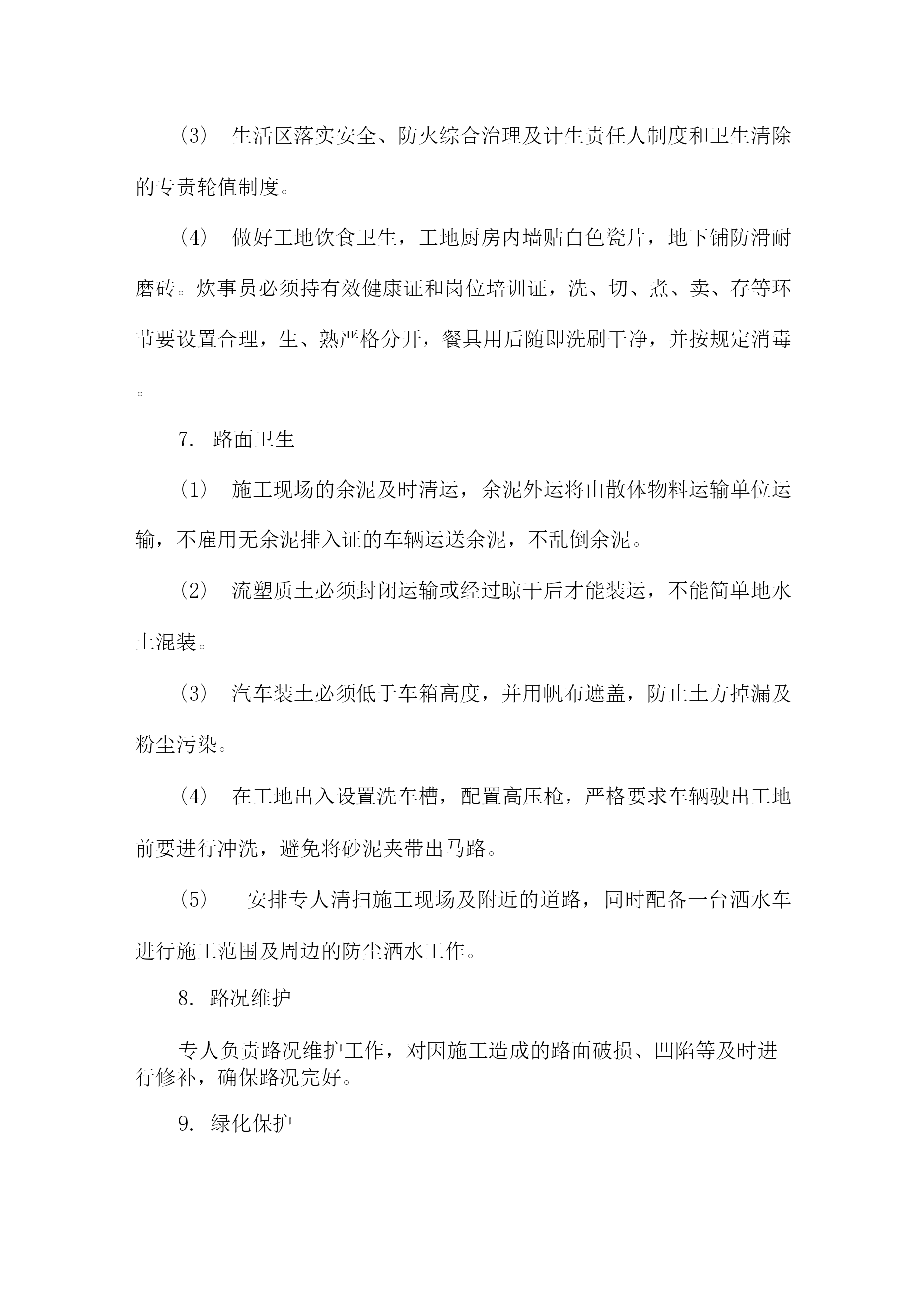 (3) 生活区落实安全、防火综合治理及计生责任人制度和卫生清除的专责轮值制度。

(4) 做好工地饮食卫生，工地厨房内墙贴白色瓷片，地下铺防滑耐磨砖。炊事员必须持有效健康证和岗位培训证，洗、切、煮、卖、存等环节要设置合理，生、熟严格分开，餐具用后随即洗刷干净，并按规定消毒。

7. 路面卫生

(1) 施工现场的余泥及时清运，余泥外运将由散体物料运输单位运输，不雇用无余泥排入证的车辆运送余泥，不乱倒余泥。

(2) 流塑质土必须封闭运输或经过晾干后才能装运，不能简单地水土混装。

(3) 汽车装土必须低于车箱高度，并用帆布遮盖，防止土方掉漏及粉尘污染。

(4) 在工地出入设置洗车槽，配置高压枪，严格要求车辆驶出工地前要进行冲洗，避免将砂泥夹带出马路。

(5) 安排专人清扫施工现场及附近的道路，同时配备一台洒水车进行施工范围及周边的防尘洒水工作。

8. 路况维护

专人负责路况维护工作，对因施工造成的路面破损、凹陷等及时进行修补，确保路况完好。

9. 绿化保护